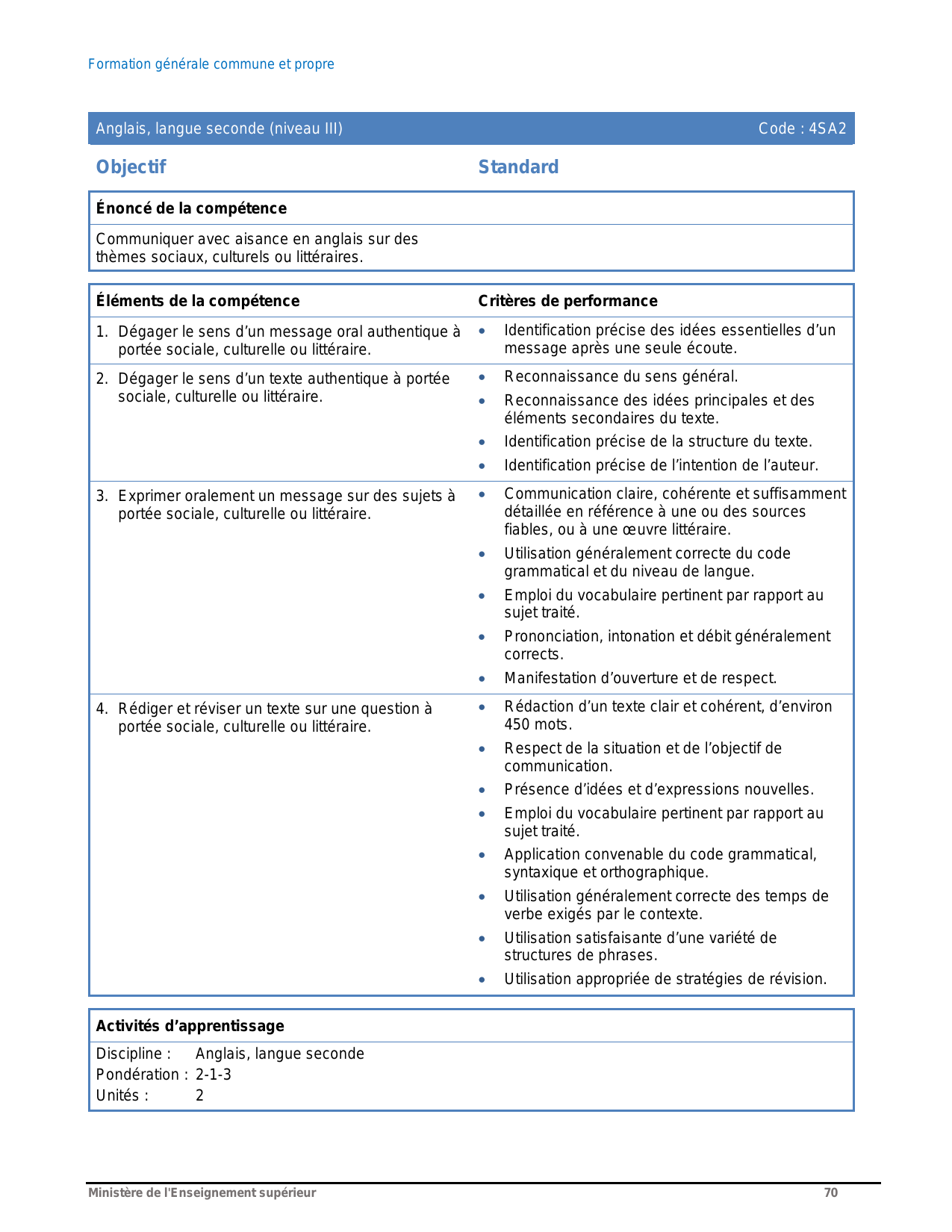 Formation générale commune et propre

Anglais, langue seconde (niveau III) Code : 4SA2

Objectif

Standard

Énoncé de la compétence

Communiquer avec aisance en anglais sur des thèmes sociaux, culturels ou littéraires.

| Éléments de la compétence | Critères de performance |
|---|---|
| 1. Dégager le sens d'un message oral authentique à portée sociale, culturelle ou littéraire. | • Identification précise des idées essentielles d'un message après une seule écoute. |
| 2. Dégager le sens d'un texte authentique à portée sociale, culturelle ou littéraire. | • Reconnaissance du sens général. • Reconnaissance des idées principales et des éléments secondaires du texte. • Identification précise de la structure du texte. • Identification précise de l'intention de l'auteur. |
| 3. Exprimer oralement un message sur des sujets à portée sociale, culturelle ou littéraire. | • Communication claire, cohérente et suffisamment détaillée en référence à une ou des sources fiables, ou à une œuvre littéraire. • Utilisation généralement correcte du code grammatical et du niveau de langue. • Emploi du vocabulaire pertinent par rapport au sujet traité. • Prononciation, intonation et débit généralement corrects. • Manifestation d'ouverture et de respect. |
| 4. Rédiger et réviser un texte sur une question à portée sociale, culturelle ou littéraire. | • Rédaction d'un texte clair et cohérent, d'environ 450 mots. • Respect de la situation et de l'objectif de communication. • Présence d'idées et d'expressions nouvelles. • Emploi du vocabulaire pertinent par rapport au sujet traité. • Application convenable du code grammatical, syntaxique et orthographique. • Utilisation généralement correcte des temps de verbe exigés par le contexte. • Utilisation satisfaisante d'une variété de structures de phrases. • Utilisation appropriée de stratégies de révision. |

Activités d'apprentissage

Discipline : Anglais, langue seconde
Pondération : 2-1-3
Unités : 2

Ministère de l'Enseignement supérieur 70